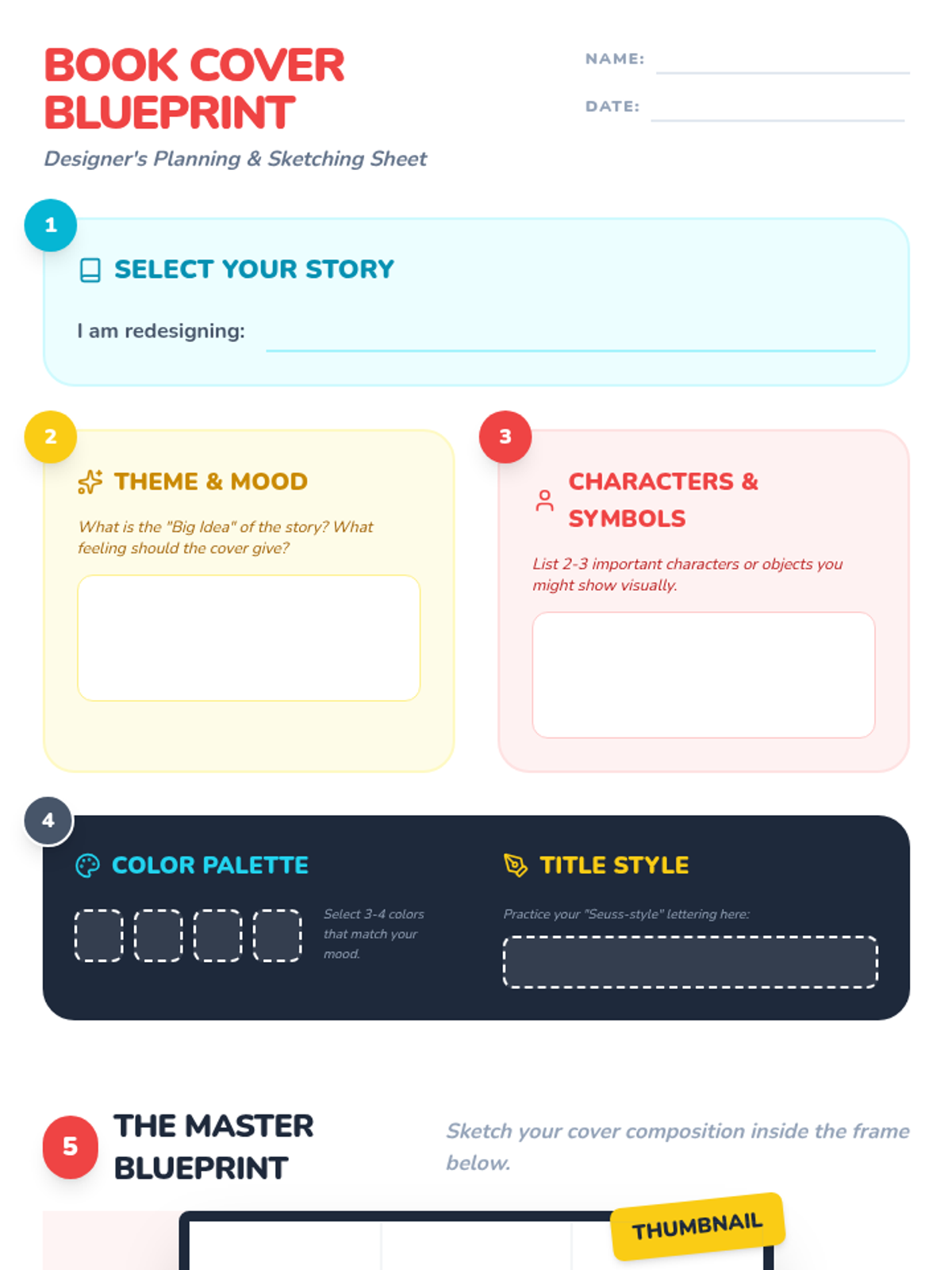 BOOK COVER BLUEPRINT

Designer's Planning & Sketching Sheet

NAME:

DATE:

1

SELECT YOUR STORY

I am redesigning:

2

THEME & MOOD

What is the "Big Idea" of the story? What feeling should the cover give?

3

CHARACTERS & SYMBOLS

List 2-3 important characters or objects you might show visually.

4

COLOR PALETTE

Select 3-4 colors that match your mood.

TITLE STYLE

Practice your "Seuss-style" lettering here:

5

THE MASTER BLUEPRINT

Sketch your cover composition inside the frame below.

THUMBNAIL